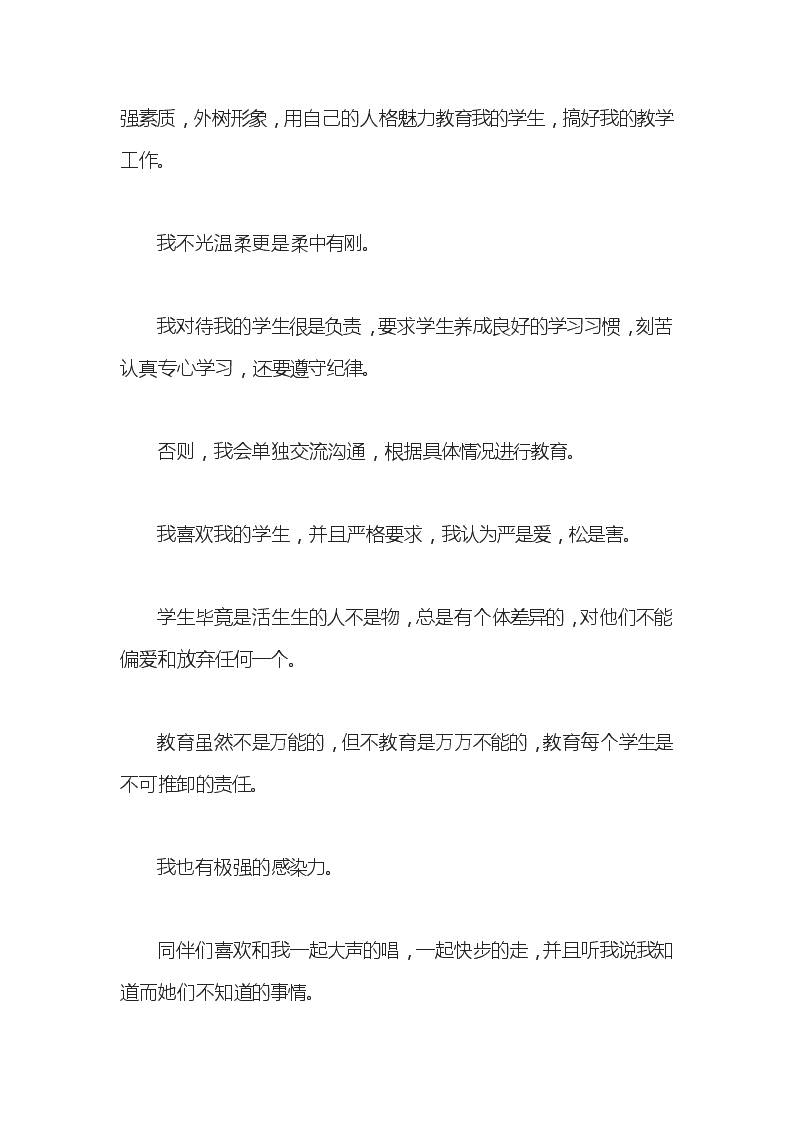 强素质，外树形象，用自己的人格魅力教育我的学生，搞好我的教学工作。

我不光温柔更是柔中有刚。

我对待我的学生很是负责，要求学生养成良好的学习习惯，刻苦认真专心学习，还要遵守纪律。

否则，我会单独交流沟通，根据具体情况进行教育。

我喜欢我的学生，并且严格要求，我认为严是爱，松是害。

学生毕竟是活生生的人不是物，总是有个体差异的，对他们不能偏爱和放弃任何一个。

教育虽然不是万能的，但不教育是万万不能的，教育每个学生是不可推卸的责任。

我也有极强的感染力。

同伴们喜欢和我一起大声的唱，一起快步的走，并且听我说我知道而她们不知道的事情。